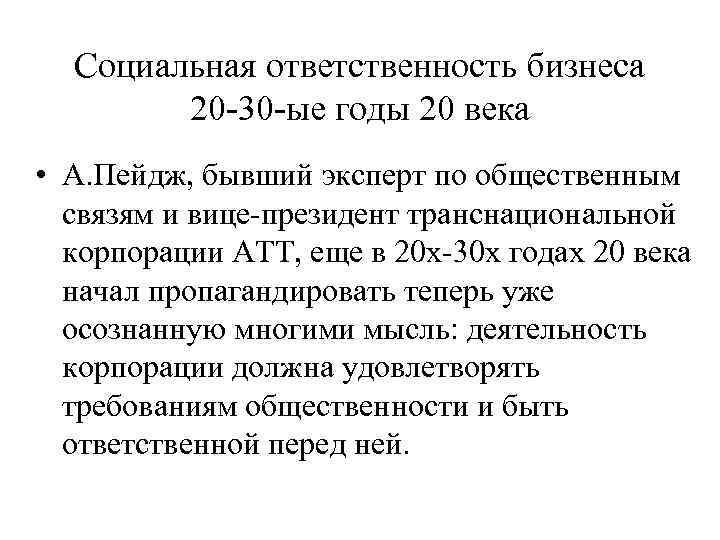 Социальная ответственность бизнеса
20-30-ые годы 20 века

• А.Пейдж, бывший эксперт по общественным связям и вице-президент транснациональной корпорации АТТ, еще в 20х-30х годах 20 века начал пропагандировать теперь уже осознанную многими мысль: деятельность корпорации должна удовлетворять требованиям общественности и быть ответственной перед ней.